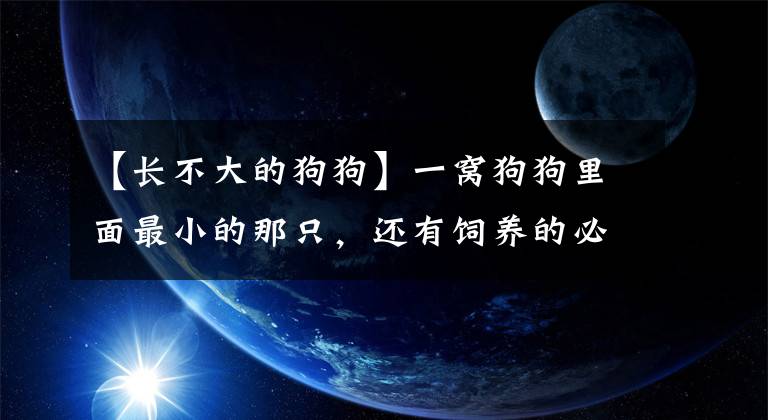 【长不大的狗狗】一窝狗狗里面最小的那只，还有饲养的必